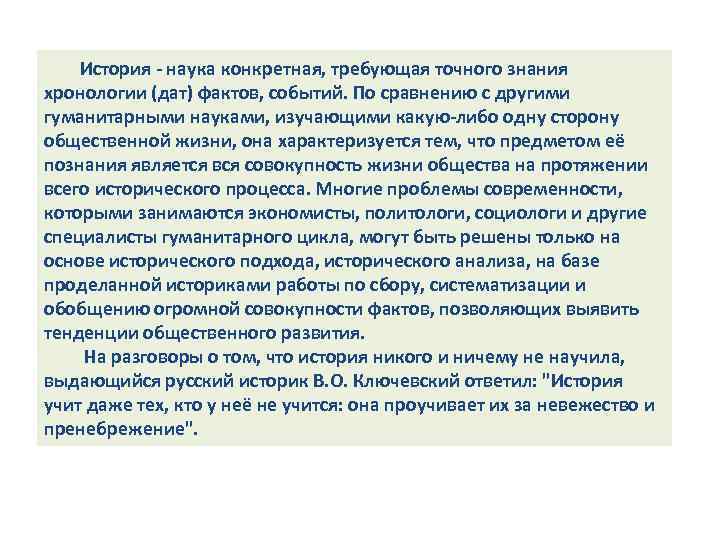 История - наука конкретная, требующая точного знания хронологии (дат) фактов, событий. По сравнению с другими гуманитарными науками, изучающими какую-либо одну сторону общественной жизни, она характеризуется тем, что предметом её познания является вся совокупность жизни общества на протяжении всего исторического процесса. Многие проблемы современности, которыми занимаются экономисты, политологи, социологи и другие специалисты гуманитарного цикла, могут быть решены только на основе исторического подхода, исторического анализа, на базе проделанной историками работы по сбору, систематизации и обобщению огромной совокупности фактов, позволяющих выявить тенденции общественного развития.

На разговоры о том, что история никого и ничему не научила, выдающийся русский историк В.О. Ключевский ответил: "История учит даже тех, кто у неё не учится: она проучивает их за невежество и пренебрежение".